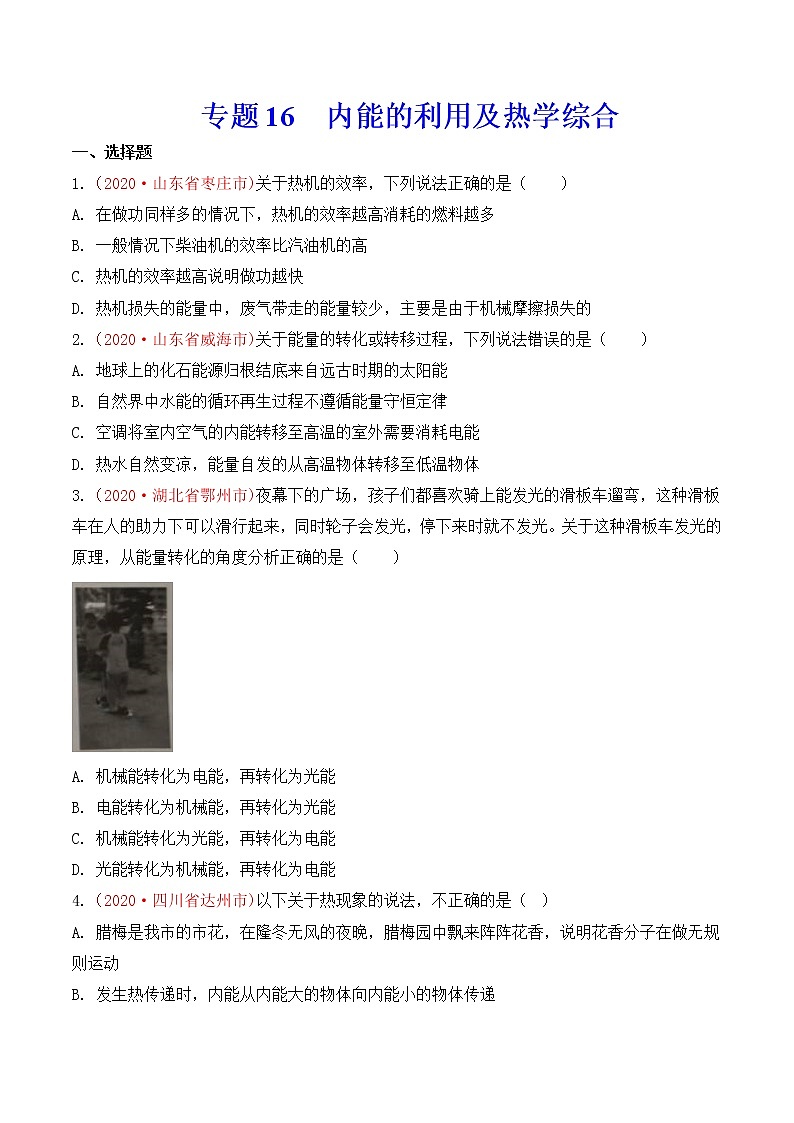 专题16　内能的利用及热学综合

一、选择题

1.（2020·山东省枣庄市)关于热机的效率，下列说法正确的是（　　）

A. 在做功同样多的情况下，热机的效率越高消耗的燃料越多

B. 一般情况下柴油机的效率比汽油机的高

C. 热机的效率越高说明做功越快

D. 热机损失的能量中，废气带走的能量较少，主要是由于机械摩擦损失的

2.（2020·山东省威海市)关于能量的转化或转移过程，下列说法错误的是（　　）

A. 地球上的化石能源归根结底来自远古时期的太阳能

B. 自然界中水能的循环再生过程不遵循能量守恒定律

C. 空调将室内空气的内能转移至高温的室外需要消耗电能

D. 热水自然变凉，能量自发的从高温物体转移至低温物体

3.（2020·湖北省鄂州市)夜幕下的广场，孩子们都喜欢骑上能发光的滑板车遛弯，这种滑板车在人的助力下可以滑行起来，同时轮子会发光，停下来时就不发光。关于这种滑板车发光的原理，从能量转化的角度分析正确的是（　　）

A. 机械能转化为电能，再转化为光能

B. 电能转化为机械能，再转化为光能

C. 机械能转化为光能，再转化为电能

D. 光能转化为机械能，再转化为电能

4.（2020·四川省达州市)以下关于热现象的说法，不正确的是（ ）

A. 腊梅是我市的市花，在隆冬无风的夜晚，腊梅园中飘来阵阵花香，说明花香分子在做无规则运动

B. 发生热传递时，内能从内能大的物体向内能小的物体传递